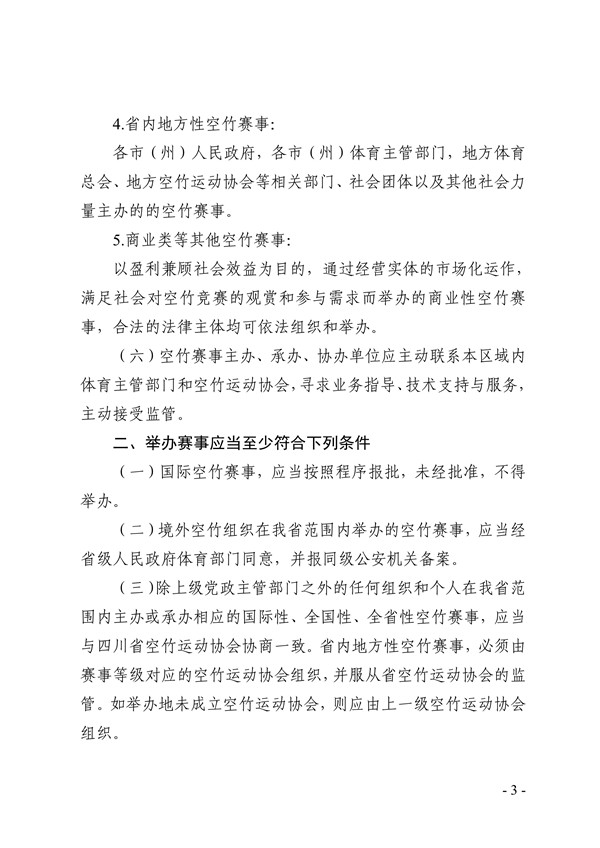 4.省内地方性空竹赛事:

各市（州）人民政府，各市（州）体育主管部门，地方体育总会、地方空竹运动协会等相关部门、社会团体以及其他社会力量主办的的空竹赛事。

5.商业类等其他空竹赛事:

以盈利兼顾社会效益为目的，通过经营实体的市场化运作，满足社会对空竹竞赛的观赏和参与需求而举办的商业性空竹赛事，合法的法律主体均可依法组织和举办。

（六）空竹赛事主办、承办、协办单位应主动联系本区域内体育主管部门和空竹运动协会，寻求业务指导、技术支持与服务，主动接受监管。

二、举办赛事应当至少符合下列条件

（一）国际空竹赛事，应当按照程序报批，未经批准，不得举办。

（二）境外空竹组织在我省范围内举办的空竹赛事，应当经省级人民政府体育部门同意，并报同级公安机关备案。

（三）除上级党政主管部门之外的任何组织和个人在我省范围内主办或承办相应的国际性、全国性、全省性空竹赛事，应当与四川省空竹运动协会协商一致。省内地方性空竹赛事，必须由赛事等级对应的空竹运动协会组织，并服从省空竹运动协会的监管。如举办地未成立空竹运动协会，则应由上一级空竹运动协会组织。

- 3 -